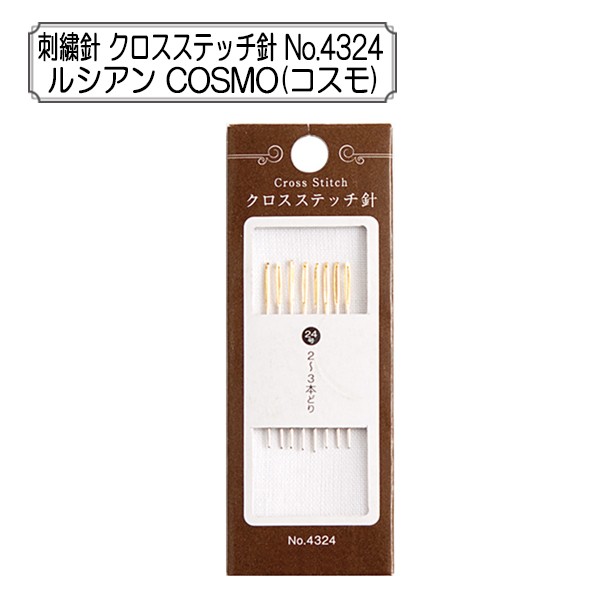 刺繍針 クロスステッチ針 No.4324
ルシアン COSMO(コスモ)

Cross Stitch
クロスステッチ針

24号

2〜3本どり

No.4324